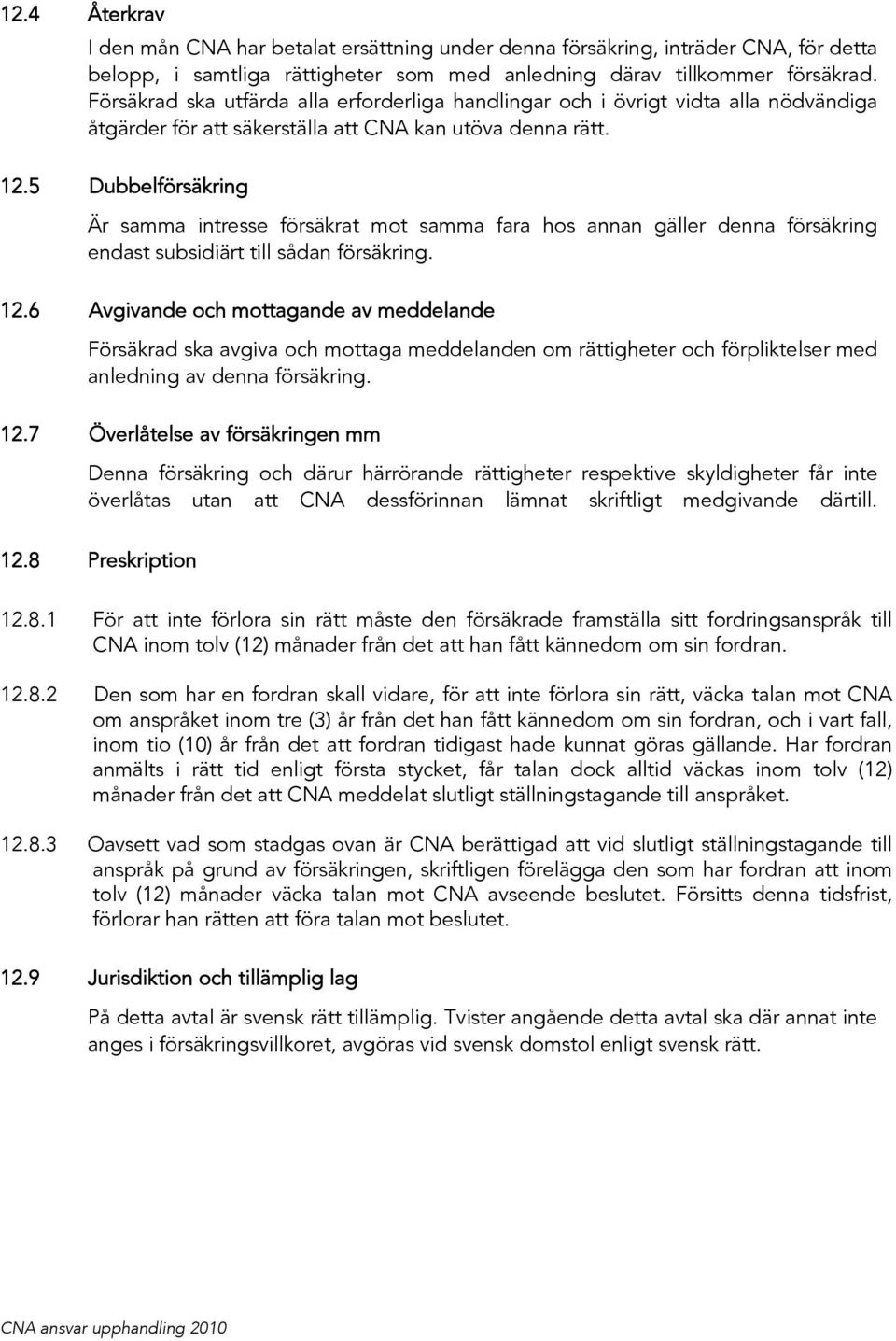 12.4 Återkrav

I den mån CNA har betalat ersättning under denna försäkring, inträder CNA, för detta belopp, i samtliga rättigheter som med anledning därav tillkommer försäkrad. Försäkrad ska utfärda alla erforderliga handlingar och i övrigt vidta alla nödvändiga åtgärder för att säkerställa att CNA kan utöva denna rätt.

12.5 Dubbelförsäkring

Är samma intresse försäkrat mot samma fara hos annan gäller denna försäkring endast subsidiärt till sådan försäkring.

12.6 Avgivande och mottagande av meddelande

Försäkrad ska avgiva och mottaga meddelanden om rättigheter och förpliktelser med anledning av denna försäkring.

12.7 Överlåtelse av försäkringen mm

Denna försäkring och därur härrörande rättigheter respektive skyldigheter får inte överlåtas utan att CNA dessförinnan lämnat skriftligt medgivande därtill.

12.8 Preskription

12.8.1 För att inte förlora sin rätt måste den försäkrade framställa sitt fordringsanspråk till CNA inom tolv (12) månader från det att han fått kännedom om sin fordran.

12.8.2 Den som har en fordran skall vidare, för att inte förlora sin rätt, väcka talan mot CNA om anspråket inom tre (3) år från det han fått kännedom om sin fordran, och i vart fall, inom tio (10) år från det att fordran tidigast hade kunnat göras gällande. Har fordran anmälts i rätt tid enligt första stycket, får talan dock alltid väckas inom tolv (12) månader från det att CNA meddelat slutligt ställningstagande till anspråket.

12.8.3 Oavsett vad som stadgas ovan är CNA berättigad att vid slutligt ställningstagande till anspråk på grund av försäkringen, skriftligen förelägga den som har fordran att inom tolv (12) månader väcka talan mot CNA avseende beslutet. Försitts denna tidsfrist, förlorar han rätten att föra talan mot beslutet.

12.9 Jurisdiktion och tillämplig lag

På detta avtal är svensk rätt tillämplig. Tvister angående detta avtal ska där annat inte anges i försäkringsvillkoret, avgöras vid svensk domstol enligt svensk rätt.

CNA ansvar upphandling 2010